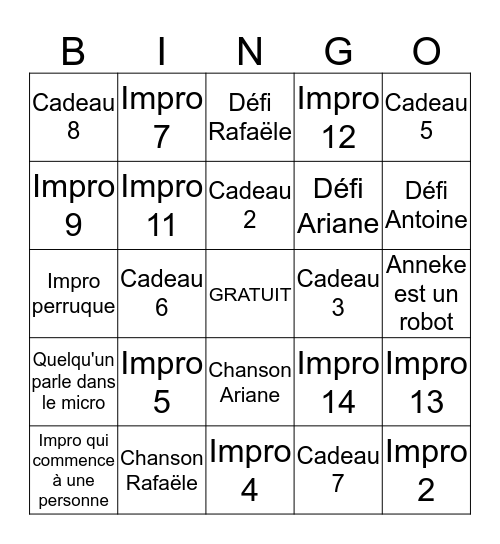 | B | I | N | G | O |
|---|---|---|---|---|
| Cadeau 8 | Impro 7 | Défi Rafaële | Impro 12 | Cadeau 5 |
| Impro 9 | Impro 11 | Cadeau 2 | Défi Ariane | Défi Antoine |
| Impro perruque | Cadeau 6 | GRATUIT | Cadeau 3 | Anneke est un robot |
| Quelqu'un parle dans le micro | Impro 5 | Chanson Ariane | Impro 14 | Impro 13 |
| Impro qui commence à une personne | Chanson Rafaële | Impro 4 | Cadeau 7 | Impro 2 |